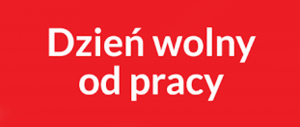 Dzień wolny od pracy